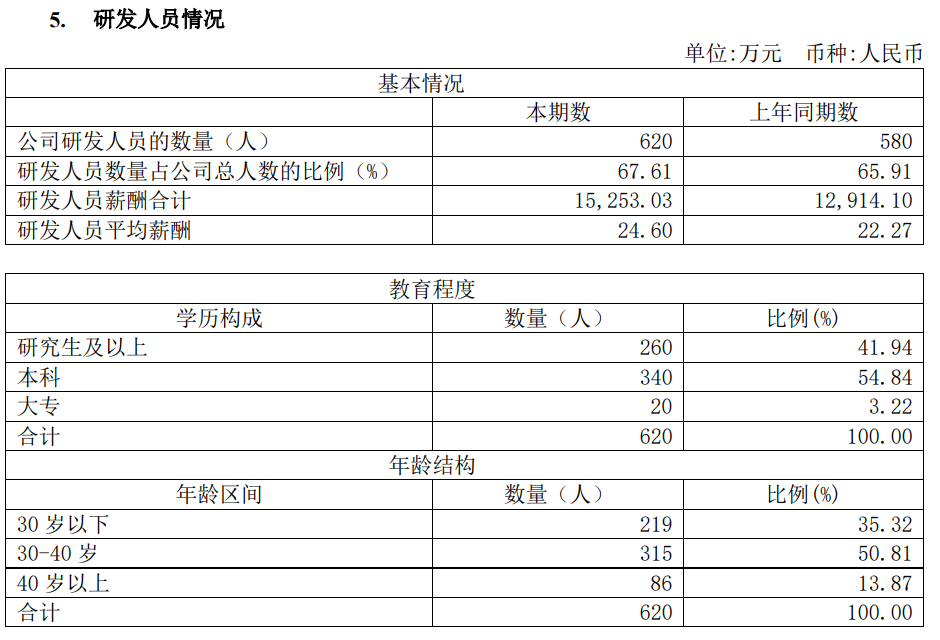 5. 研发人员情况

单位:万元 币种:人民币

| 基本情况 | | |
|---|---|---|
| | 本期数 | 上年同期数 |
| 公司研发人员的数量（人） | 620 | 580 |
| 研发人员数量占公司总人数的比例（%） | 67.61 | 65.91 |
| 研发人员薪酬合计 | 15,253.03 | 12,914.10 |
| 研发人员平均薪酬 | 24.60 | 22.27 |

| 教育程度 | | |
|---|---|---|
| 学历构成 | 数量（人） | 比例(%) |
| 研究生及以上 | 260 | 41.94 |
| 本科 | 340 | 54.84 |
| 大专 | 20 | 3.22 |
| 合计 | 620 | 100.00 |
| 年龄结构 | | |
| 年龄区间 | 数量（人） | 比例(%) |
| 30岁以下 | 219 | 35.32 |
| 30-40岁 | 315 | 50.81 |
| 40岁以上 | 86 | 13.87 |
| 合计 | 620 | 100.00 |